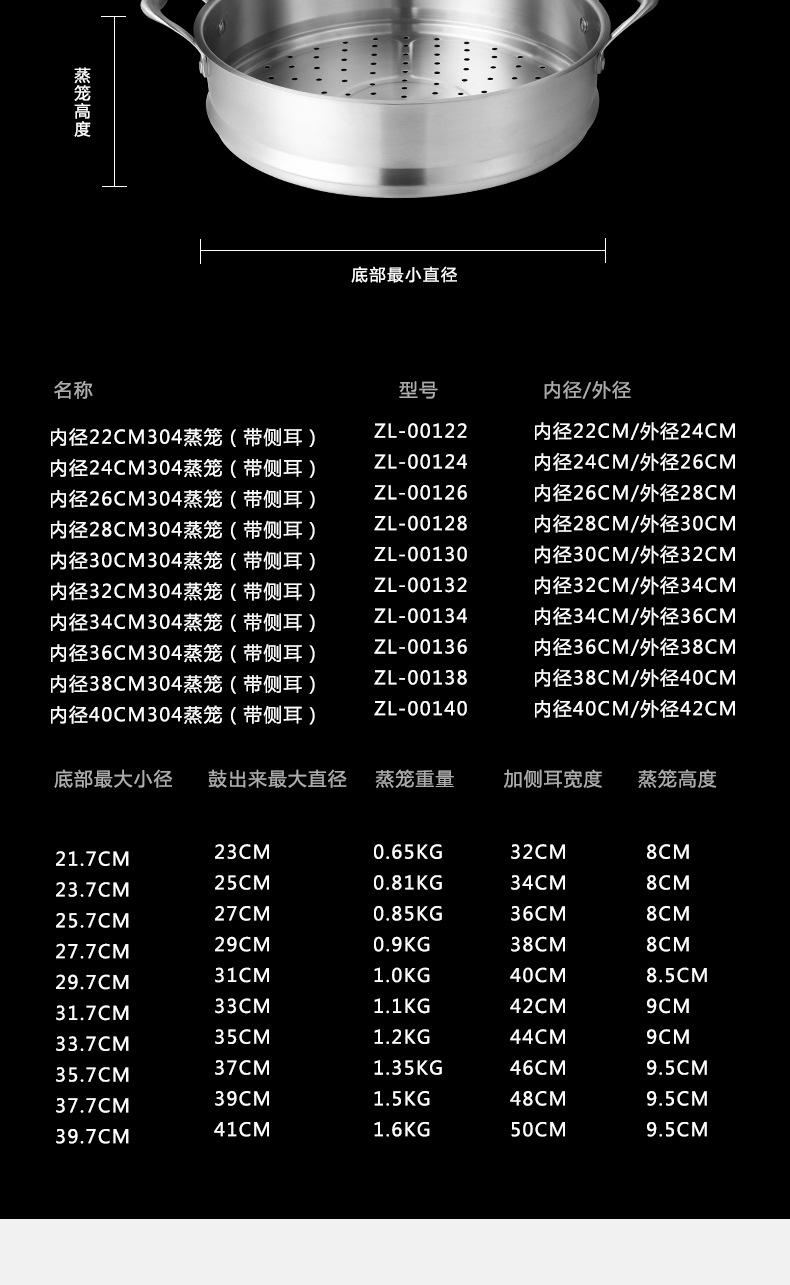 蒸笼高度

底部最小直径

| 名称 | 型号 | 内径/外径 |
|---|---|---|
| 内径22CM304蒸笼（带侧耳） | ZL-00122 | 内径22CM/外径24CM |
| 内径24CM304蒸笼（带侧耳） | ZL-00124 | 内径24CM/外径26CM |
| 内径26CM304蒸笼（带侧耳） | ZL-00126 | 内径26CM/外径28CM |
| 内径28CM304蒸笼（带侧耳） | ZL-00128 | 内径28CM/外径30CM |
| 内径30CM304蒸笼（带侧耳） | ZL-00130 | 内径30CM/外径32CM |
| 内径32CM304蒸笼（带侧耳） | ZL-00132 | 内径32CM/外径34CM |
| 内径34CM304蒸笼（带侧耳） | ZL-00134 | 内径34CM/外径36CM |
| 内径36CM304蒸笼（带侧耳） | ZL-00136 | 内径36CM/外径38CM |
| 内径38CM304蒸笼（带侧耳） | ZL-00138 | 内径38CM/外径40CM |
| 内径40CM304蒸笼（带侧耳） | ZL-00140 | 内径40CM/外径42CM |

| 底部最大小径 | 鼓出来最大直径 | 蒸笼重量 | 加侧耳宽度 | 蒸笼高度 |
|---|---|---|---|---|
| 21.7CM | 23CM | 0.65KG | 32CM | 8CM |
| 23.7CM | 25CM | 0.81KG | 34CM | 8CM |
| 25.7CM | 27CM | 0.85KG | 36CM | 8CM |
| 27.7CM | 29CM | 0.9KG | 38CM | 8CM |
| 29.7CM | 31CM | 1.0KG | 40CM | 8.5CM |
| 31.7CM | 33CM | 1.1KG | 42CM | 9CM |
| 33.7CM | 35CM | 1.2KG | 44CM | 9CM |
| 35.7CM | 37CM | 1.35KG | 46CM | 9.5CM |
| 37.7CM | 39CM | 1.5KG | 48CM | 9.5CM |
| 39.7CM | 41CM | 1.6KG | 50CM | 9.5CM |